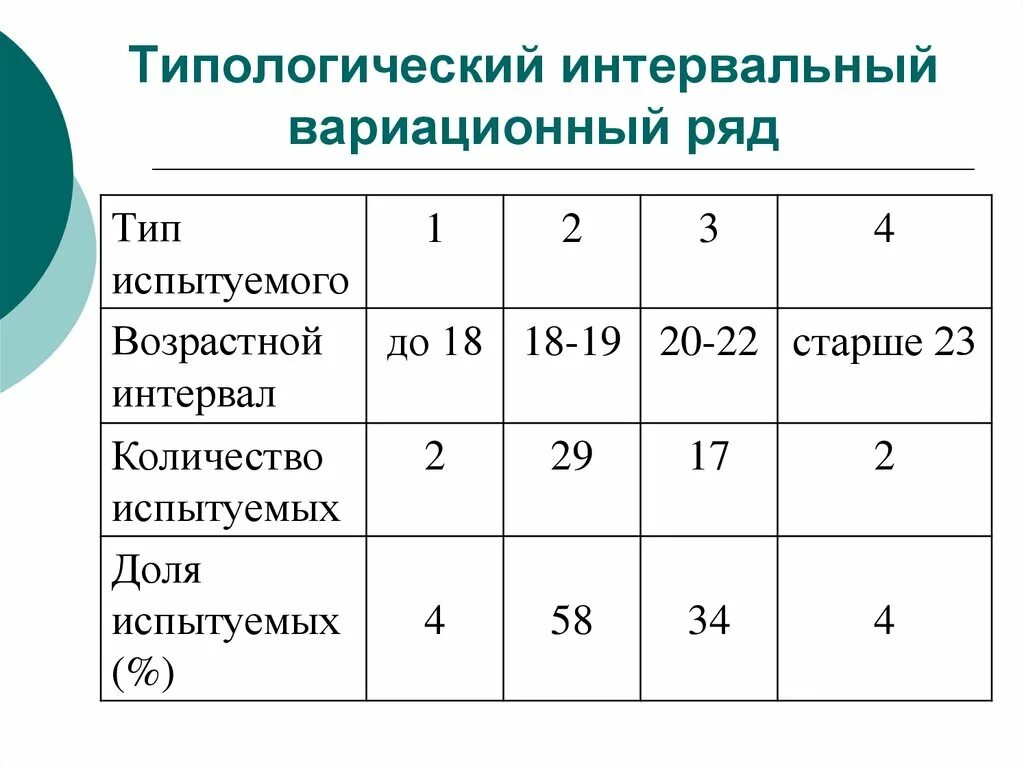 Типологический интервальный вариационный ряд

| Тип испытуемого | 1 | 2 | 3 | 4 |
|---|---|---|---|---|
| Возрастной интервал | до 18 | 18-19 | 20-22 | старше 23 |
| Количество испытуемых | 2 | 29 | 17 | 2 |
| Доля испытуемых (%) | 4 | 58 | 34 | 4 |